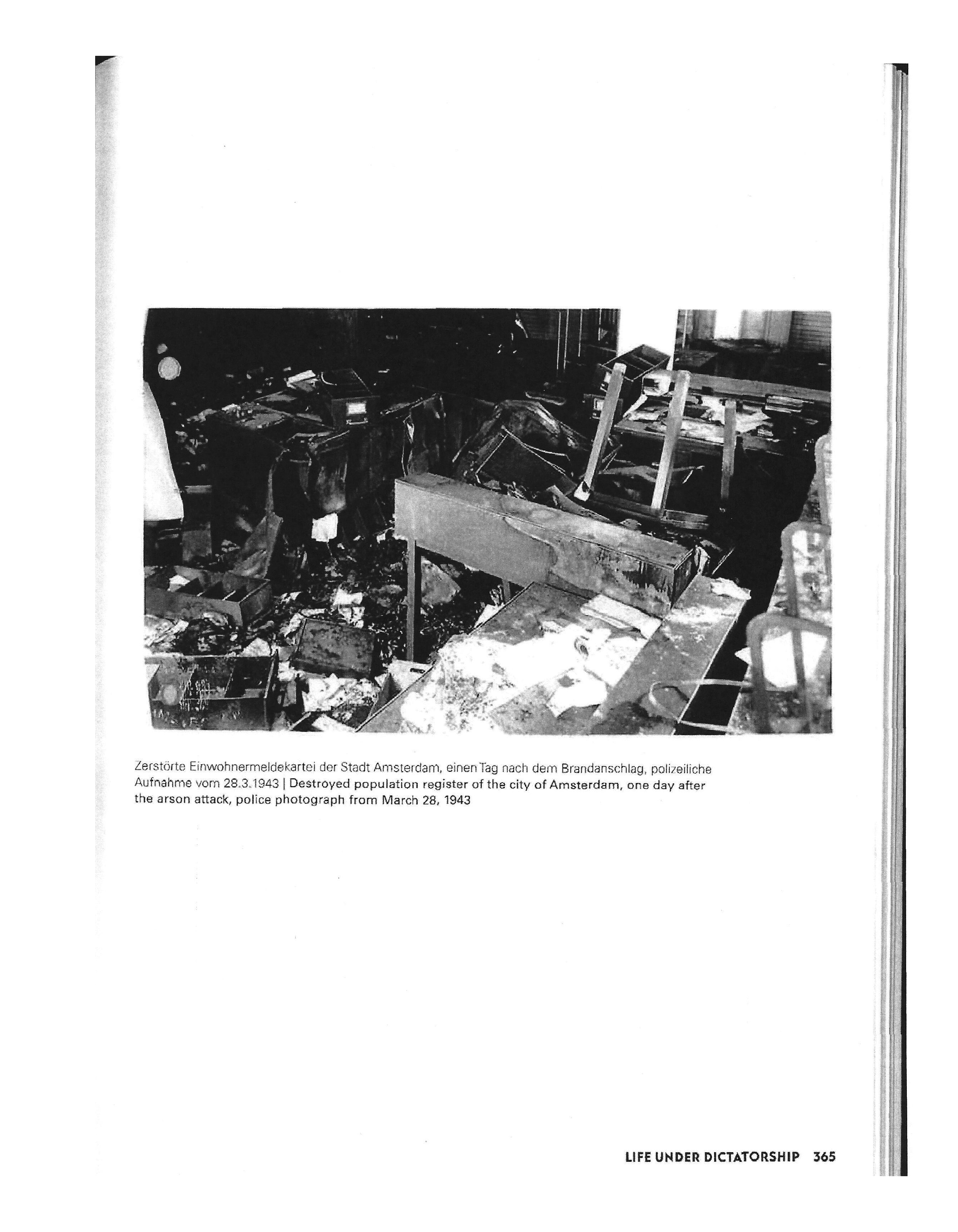 Zerstörte Einwohnermeldekartei der Stadt Amsterdam, einen Tag nach dem Brandanschlag, polizeiliche Aufnahme vom 28.3.1943 | Destroyed population register of the city of Amsterdam, one day after the arson attack, police photograph from March 28, 1943

LIFE UNDER DICTATORSHIP 365